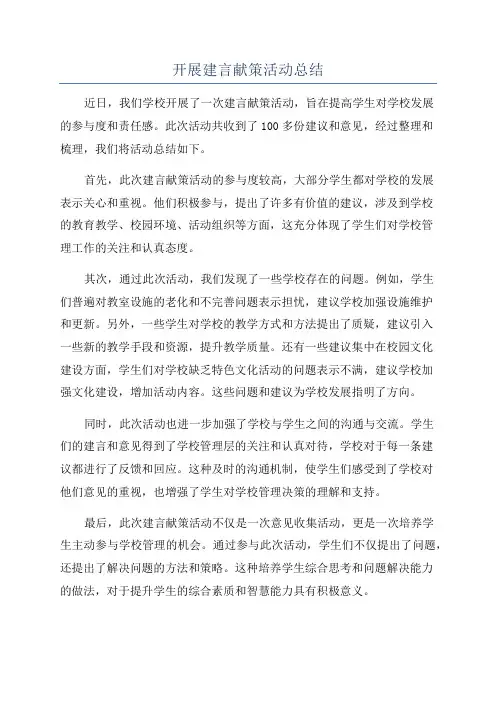 开展建言献策活动总结

近日，我们学校开展了一次建言献策活动，旨在提高学生对学校发展的参与度和责任感。此次活动共收到了100多份建议和意见，经过整理和梳理，我们将活动总结如下。

首先，此次建言献策活动的参与度较高，大部分学生都对学校的发展表示关心和重视。他们积极参与，提出了许多有价值的建议，涉及到学校的教育教学、校园环境、活动组织等方面，这充分体现了学生们对学校管理工作的关注和认真态度。

其次，通过此次活动，我们发现了一些学校存在的问题。例如，学生们普遍对教室设施的老化和不完善问题表示担忧，建议学校加强设施维护和更新。另外，一些学生对学校的教学方式和方法提出了质疑，建议引入一些新的教学手段和资源，提升教学质量。还有一些建议集中在校园文化建设方面，学生们对学校缺乏特色文化活动的问题表示不满，建议学校加强文化建设，增加活动内容。这些问题和建议为学校发展指明了方向。

同时，此次活动也进一步加强了学校与学生之间的沟通与交流。学生们的建言和意见得到了学校管理层的关注和认真对待，学校对于每一条建议都进行了反馈和回应。这种及时的沟通机制，使学生们感受到了学校对他们意见的重视，也增强了学生对学校管理决策的理解和支持。

最后，此次建言献策活动不仅是一次意见收集活动，更是一次培养学生主动参与学校管理的机会。通过参与此次活动，学生们不仅提出了问题，还提出了解决问题的方法和策略。这种培养学生综合思考和问题解决能力的做法，对于提升学生的综合素质和智慧能力具有积极意义。